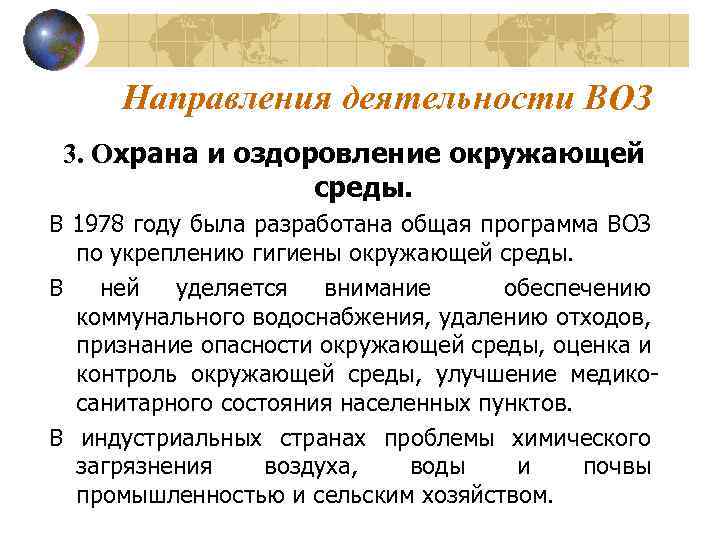 Направления деятельности ВОЗ

3. Охрана и оздоровление окружающей среды.

В 1978 году была разработана общая программа ВОЗ по укреплению гигиены окружающей среды.

В ней уделяется внимание обеспечению коммунального водоснабжения, удалению отходов, признание опасности окружающей среды, оценка и контроль окружающей среды, улучшение медико-санитарного состояния населенных пунктов.

В индустриальных странах проблемы химического загрязнения воздуха, воды и почвы промышленностью и сельским хозяйством.